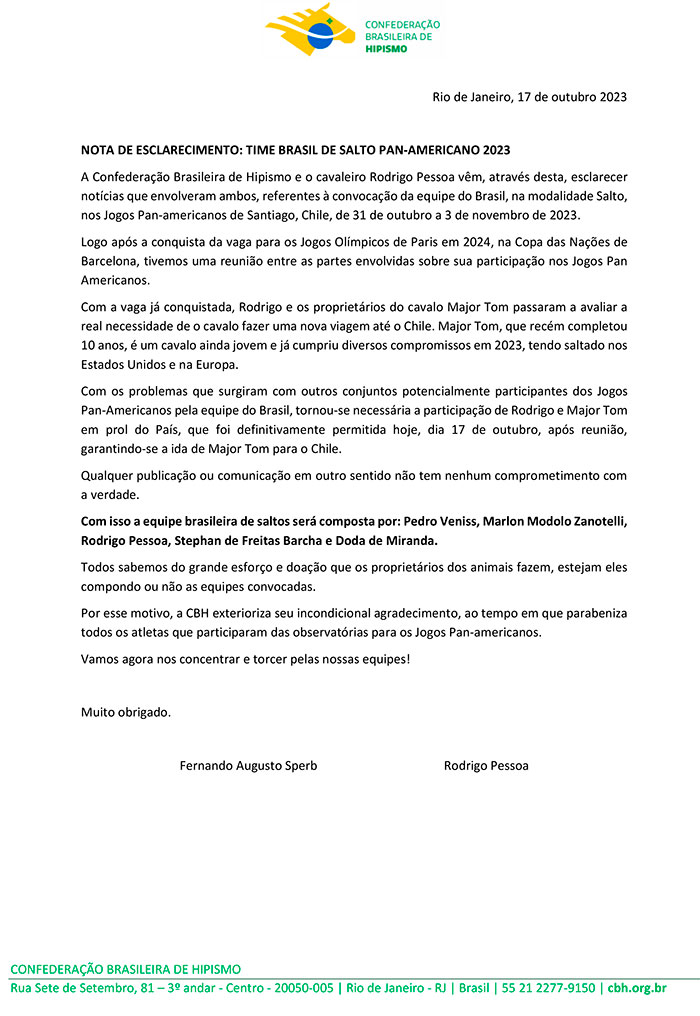 CONFEDERAÇÃO BRASILEIRA DE HIPISMO

Rio de Janeiro, 17 de outubro 2023

NOTA DE ESCLARECIMENTO: TIME BRASIL DE SALTO PAN-AMERICANO 2023

A Confederação Brasileira de Hipismo e o cavaleiro Rodrigo Pessoa vêm, através desta, esclarecer notícias que envolveram ambos, referentes à convocação da equipe do Brasil, na modalidade Salto, nos Jogos Pan-americanos de Santiago, Chile, de 31 de outubro a 3 de novembro de 2023.

Logo após a conquista da vaga para os Jogos Olímpicos de Paris em 2024, na Copa das Nações de Barcelona, tivemos uma reunião entre as partes envolvidas sobre sua participação nos Jogos Pan Americanos.

Com a vaga já conquistada, Rodrigo e os proprietários do cavalo Major Tom passaram a avaliar a real necessidade de o cavalo fazer uma nova viagem até o Chile. Major Tom, que recém completou 10 anos, é um cavalo ainda jovem e já cumpriu diversos compromissos em 2023, tendo saltado nos Estados Unidos e na Europa.

Com os problemas que surgiram com outros conjuntos potencialmente participantes dos Jogos Pan-Americanos pela equipe do Brasil, tornou-se necessária a participação de Rodrigo e Major Tom em prol do País, que foi definitivamente permitida hoje, dia 17 de outubro, após reunião, garantindo-se a ida de Major Tom para o Chile.

Qualquer publicação ou comunicação em outro sentido não tem nenhum comprometimento com a verdade.

Com isso a equipe brasileira de saltos será composta por: Pedro Veniss, Marlon Modolo Zanotelli, Rodrigo Pessoa, Stephan de Freitas Barcha e Doda de Miranda.

Todos sabemos do grande esforço e doação que os proprietários dos animais fazem, estejam eles compondo ou não as equipes convocadas.

Por esse motivo, a CBH exterioriza seu incondicional agradecimento, ao tempo em que parabeniza todos os atletas que participaram das observatórias para os Jogos Pan-americanos.

Vamos agora nos concentrar e torcer pelas nossas equipes!

Muito obrigado.

Fernando Augusto Sperb

Rodrigo Pessoa

CONFEDERAÇÃO BRASILEIRA DE HIPISMO
Rua Sete de Setembro, 81 – 3º andar - Centro - 20050-005 | Rio de Janeiro - RJ | Brasil | 55 21 2277-9150 | cbh.org.br